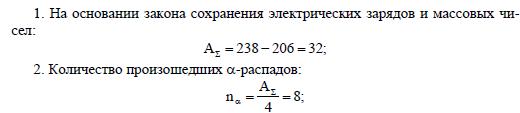 1. На основании закона сохранения электрических зарядов и массовых чисел:

$A_{\Sigma} = 238 - 206 = 32;$

2. Количество произошедших α-распадов:

$n_{\alpha} = \frac{A_{\Sigma}}{4} = 8;$